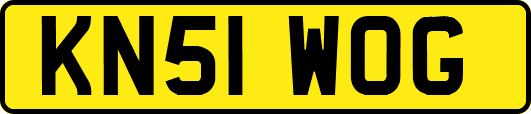 KN51 WOG